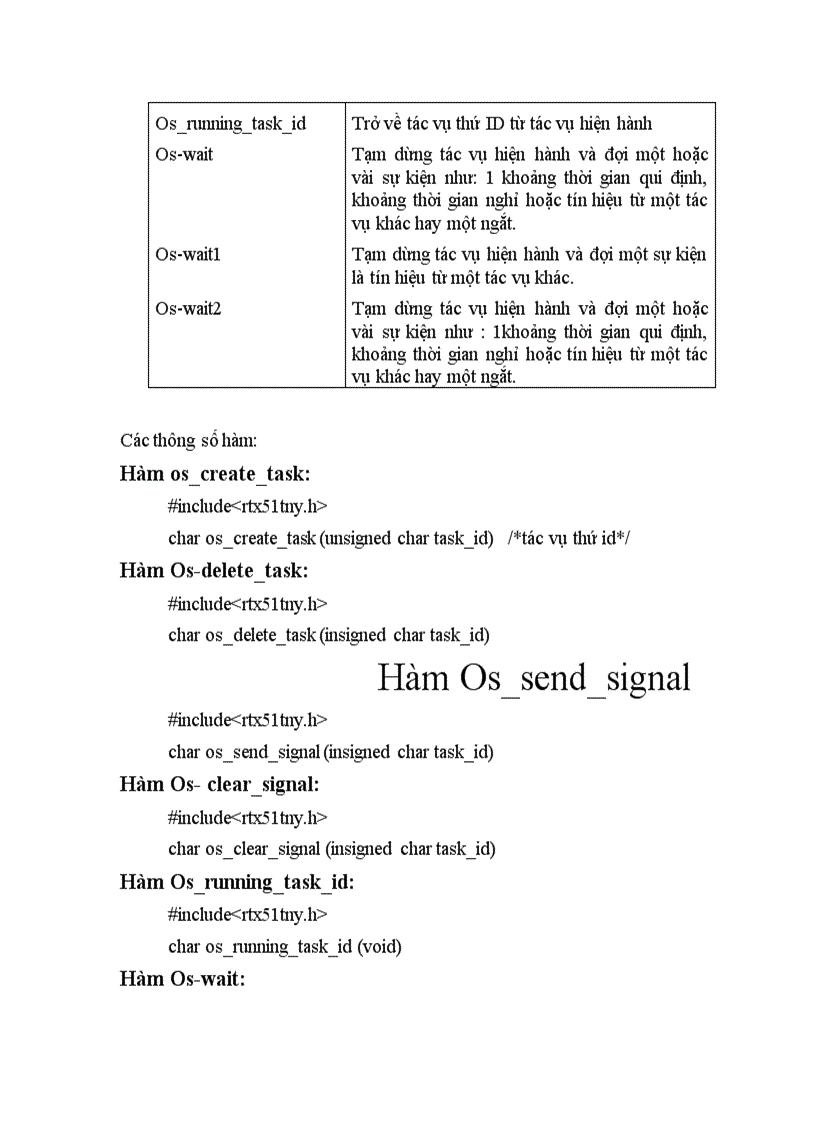 | | |
|---|---|
| Os_running_task_id | Trở về tác vụ thứ ID từ tác vụ hiện hành |
| Os-wait | Tạm dừng tác vụ hiện hành và đợi một hoặc vài sự kiện như: 1 khoảng thời gian qui định, khoảng thời gian nghỉ hoặc tín hiệu từ một tác vụ khác hay một ngắt. |
| Os-wait1 | Tạm dừng tác vụ hiện hành và đợi một sự kiện là tín hiệu từ một tác vụ khác. |
| Os-wait2 | Tạm dừng tác vụ hiện hành và đợi một hoặc vài sự kiện như : 1khoảng thời gian qui định, khoảng thời gian nghỉ hoặc tín hiệu từ một tác vụ khác hay một ngắt. |

Các thông số hàm:

Hàm os_create_task:

#include<rtx51tny.h>

char os_create_task (unsigned char task_id) /*tác vụ thứ id*/

Hàm Os-delete_task:

#include<rtx51tny.h>

char os_delete_task (insigned char task_id)

Hàm Os_send_signal

#include<rtx51tny.h>

char os_send_signal (insigned char task_id)

Hàm Os- clear_signal:

#include<rtx51tny.h>

char os_clear_signal (insigned char task_id)

Hàm Os_running_task_id:

#include<rtx51tny.h>

char os_running_task_id (void)

Hàm Os-wait: